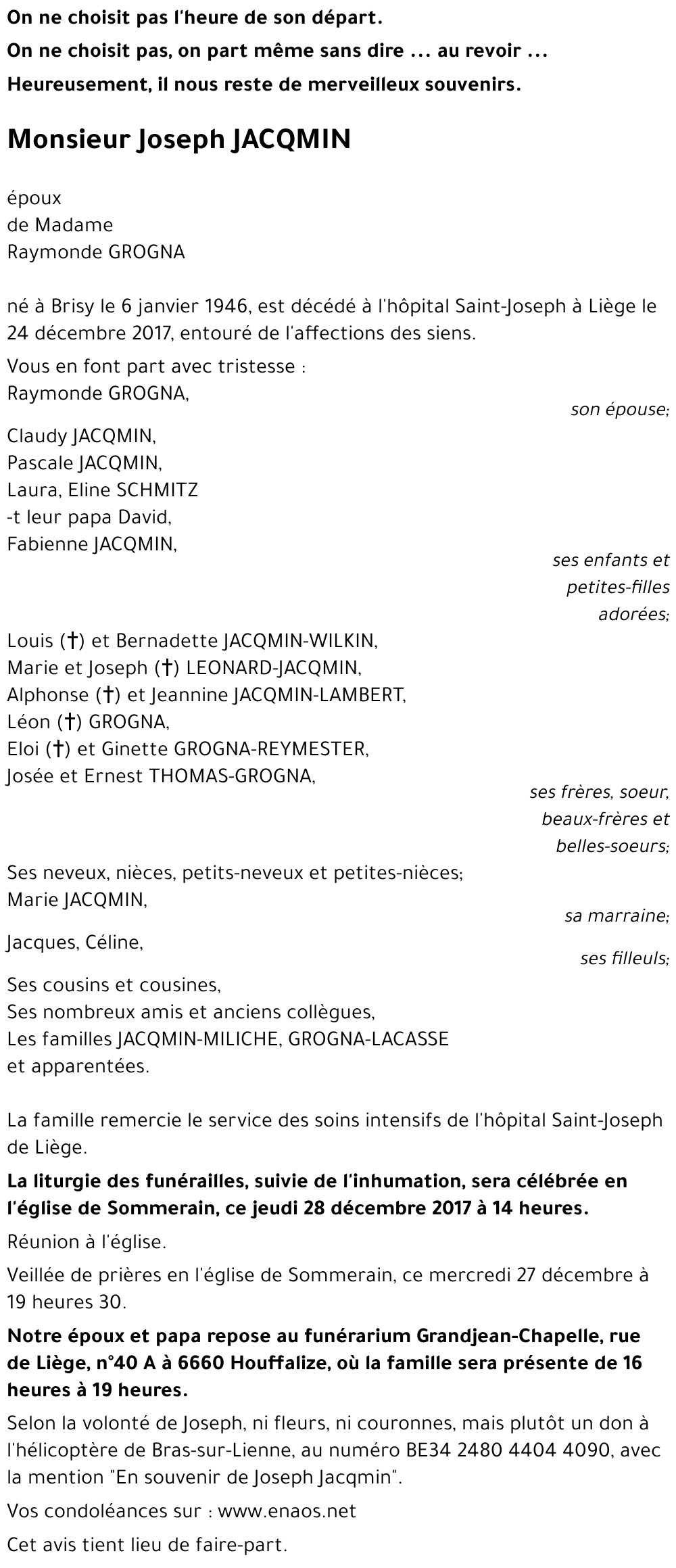 On ne choisit pas l'heure de son départ.
On ne choisit pas, on part même sans dire ... au revoir ...
Heureusement, il nous reste de merveilleux souvenirs.

Monsieur Joseph JACQMIN

époux
de Madame
Raymonde GROGNA

né à Brisy le 6 janvier 1946, est décédé à l'hôpital Saint-Joseph à Liège le 24 décembre 2017, entouré de l'affections des siens.

Vous en font part avec tristesse :
Raymonde GROGNA,
son épouse;

Claudy JACQMIN,
Pascale JACQMIN,
Laura, Eline SCHMITZ
-t leur papa David,
Fabienne JACQMIN,
ses enfants et petites-filles adorées;

Louis (†) et Bernadette JACQMIN-WILKIN,
Marie et Joseph (†) LEONARD-JACQMIN,
Alphonse (†) et Jeannine JACQMIN-LAMBERT,
Léon (†) GROGNA,
Eloi (†) et Ginette GROGNA-REYMESTER,
Josée et Ernest THOMAS-GROGNA,
ses frères, soeur, beaux-frères et belles-soeurs;

Ses neveux, nièces, petits-neveux et petites-nièces;
Marie JACQMIN,
sa marraine;

Jacques, Céline,
ses filleuls;

Ses cousins et cousines,
Ses nombreux amis et anciens collègues,
Les familles JACQMIN-MILICHE, GROGNA-LACASSE
et apparentées.

La famille remercie le service des soins intensifs de l'hôpital Saint-Joseph de Liège.

La liturgie des funérailles, suivie de l'inhumation, sera célébrée en l'église de Sommerain, ce jeudi 28 décembre 2017 à 14 heures.

Réunion à l'église.

Veillée de prières en l'église de Sommerain, ce mercredi 27 décembre à 19 heures 30.

Notre époux et papa repose au funérarium Grandjean-Chapelle, rue de Liège, n°40 A à 6660 Houffalize, où la famille sera présente de 16 heures à 19 heures.

Selon la volonté de Joseph, ni fleurs, ni couronnes, mais plutôt un don à l'hélicoptère de Bras-sur-Lienne, au numéro BE34 2480 4404 4090, avec la mention "En souvenir de Joseph Jacqmin".

Vos condoléances sur : www.enaos.net

Cet avis tient lieu de faire-part.